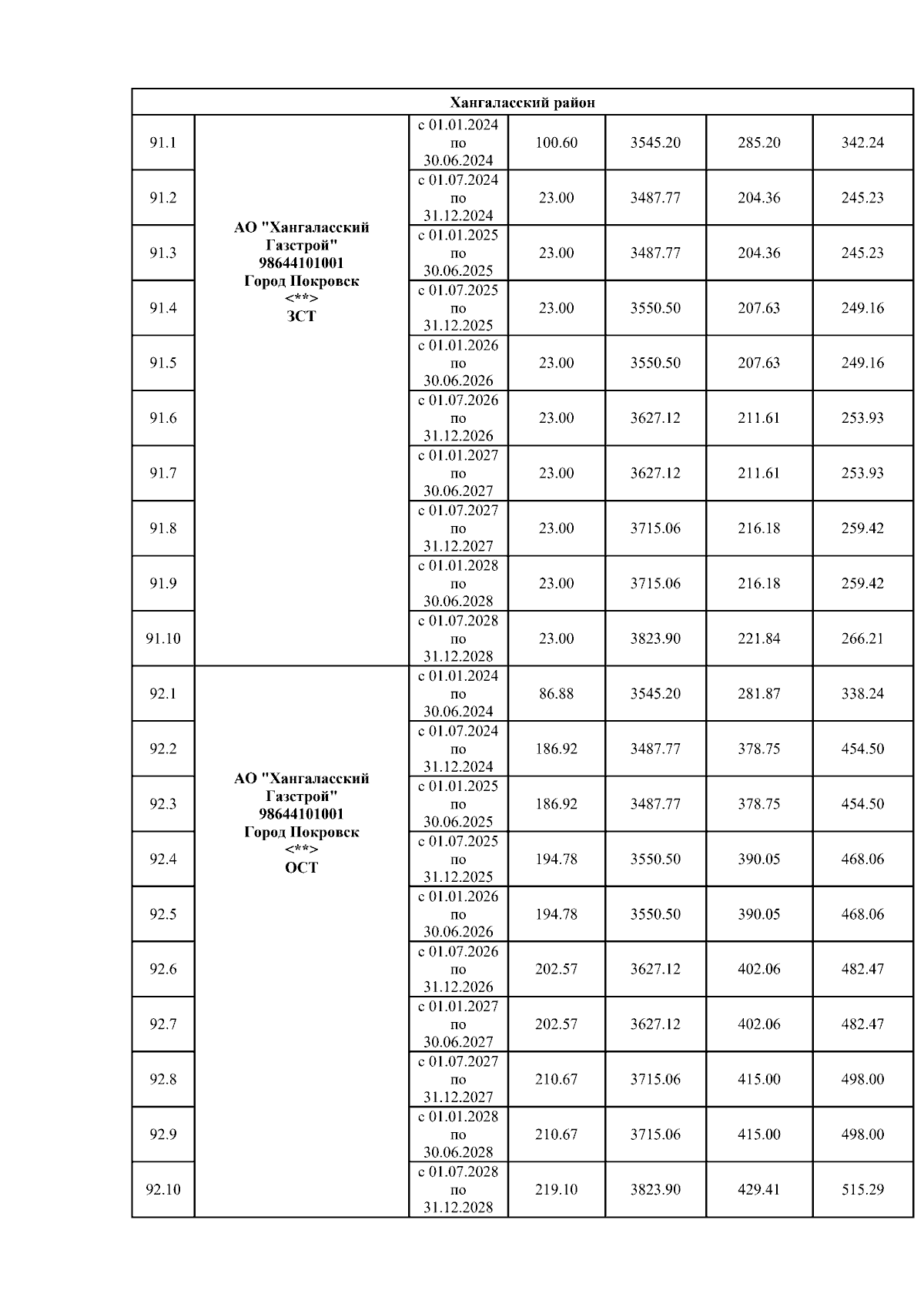 | Хангаласский район | | | | | | |
|---|---|---|---|---|---|---|
| 91.1 | АО "Хангаласский Газстрой" 98644101001 Город Покровск <**> ЗСТ | с 01.01.2024 по 30.06.2024 | 100.60 | 3545.20 | 285.20 | 342.24 |
| 91.2 | | с 01.07.2024 по 31.12.2024 | 23.00 | 3487.77 | 204.36 | 245.23 |
| 91.3 | | с 01.01.2025 по 30.06.2025 | 23.00 | 3487.77 | 204.36 | 245.23 |
| 91.4 | | с 01.07.2025 по 31.12.2025 | 23.00 | 3550.50 | 207.63 | 249.16 |
| 91.5 | | с 01.01.2026 по 30.06.2026 | 23.00 | 3550.50 | 207.63 | 249.16 |
| 91.6 | | с 01.07.2026 по 31.12.2026 | 23.00 | 3627.12 | 211.61 | 253.93 |
| 91.7 | | с 01.01.2027 по 30.06.2027 | 23.00 | 3627.12 | 211.61 | 253.93 |
| 91.8 | | с 01.07.2027 по 31.12.2027 | 23.00 | 3715.06 | 216.18 | 259.42 |
| 91.9 | | с 01.01.2028 по 30.06.2028 | 23.00 | 3715.06 | 216.18 | 259.42 |
| 91.10 | | с 01.07.2028 по 31.12.2028 | 23.00 | 3823.90 | 221.84 | 266.21 |
| 92.1 | АО "Хангаласский Газстрой" 98644101001 Город Покровск <**> ОСТ | с 01.01.2024 по 30.06.2024 | 86.88 | 3545.20 | 281.87 | 338.24 |
| 92.2 | | с 01.07.2024 по 31.12.2024 | 186.92 | 3487.77 | 378.75 | 454.50 |
| 92.3 | | с 01.01.2025 по 30.06.2025 | 186.92 | 3487.77 | 378.75 | 454.50 |
| 92.4 | | с 01.07.2025 по 31.12.2025 | 194.78 | 3550.50 | 390.05 | 468.06 |
| 92.5 | | с 01.01.2026 по 30.06.2026 | 194.78 | 3550.50 | 390.05 | 468.06 |
| 92.6 | | с 01.07.2026 по 31.12.2026 | 202.57 | 3627.12 | 402.06 | 482.47 |
| 92.7 | | с 01.01.2027 по 30.06.2027 | 202.57 | 3627.12 | 402.06 | 482.47 |
| 92.8 | | с 01.07.2027 по 31.12.2027 | 210.67 | 3715.06 | 415.00 | 498.00 |
| 92.9 | | с 01.01.2028 по 30.06.2028 | 210.67 | 3715.06 | 415.00 | 498.00 |
| 92.10 | | с 01.07.2028 по 31.12.2028 | 219.10 | 3823.90 | 429.41 | 515.29 |